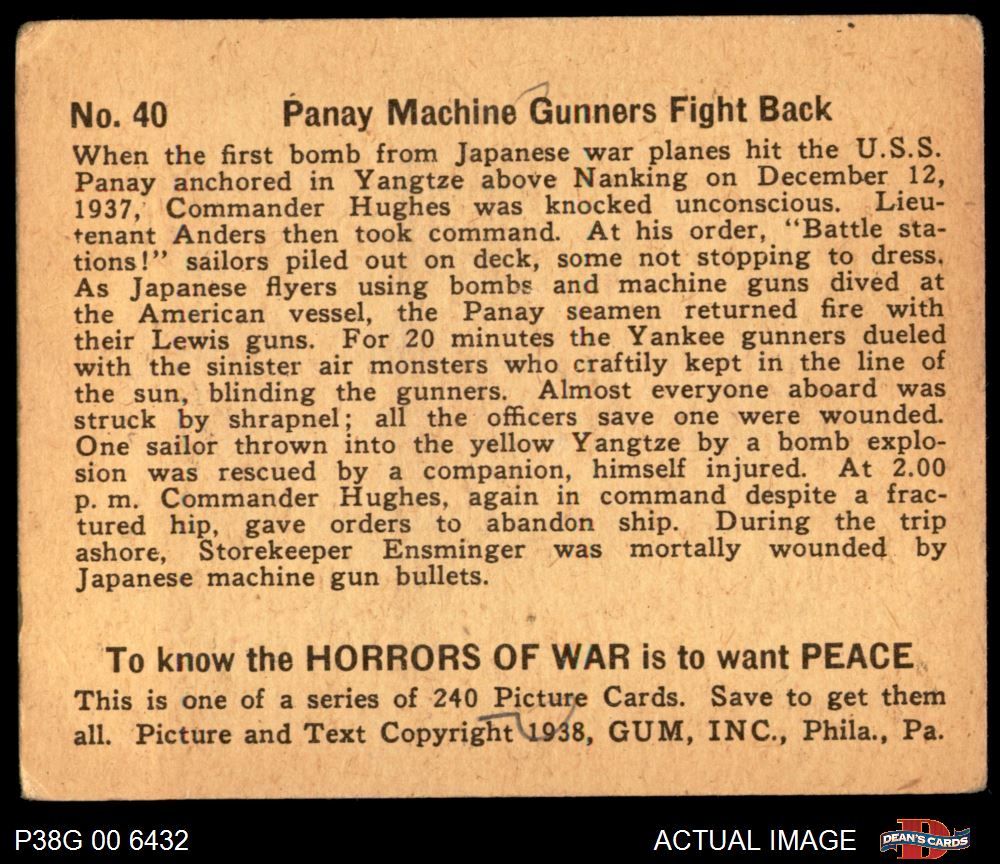 No. 40 Panay Machine Gunners Fight Back

When the first bomb from Japanese war planes hit the U.S.S. Panay anchored in Yangtze above Nanking on December 12, 1937, Commander Hughes was knocked unconscious. Lieutenant Anders then took command. At his order, "Battle stations!" sailors piled out on deck, some not stopping to dress. As Japanese flyers using bombs and machine guns dived at the American vessel, the Panay seamen returned fire with their Lewis guns. For 20 minutes the Yankee gunners dueled with the sinister air monsters who craftily kept in the line of the sun, blinding the gunners. Almost everyone aboard was struck by shrapnel; all the officers save one were wounded. One sailor thrown into the yellow Yangtze by a bomb explosion was rescued by a companion, himself injured. At 2.00 p. m. Commander Hughes, again in command despite a fractured hip, gave orders to abandon ship. During the trip ashore, Storekeeper Ensminger was mortally wounded by Japanese machine gun bullets.

To know the HORRORS OF WAR is to want PEACE

This is one of a series of 240 Picture Cards. Save to get them all. Picture and Text Copyright 1938, GUM, INC., Phila., Pa.

P38G 00 6432

ACTUAL IMAGE

DEAN'S CARDS